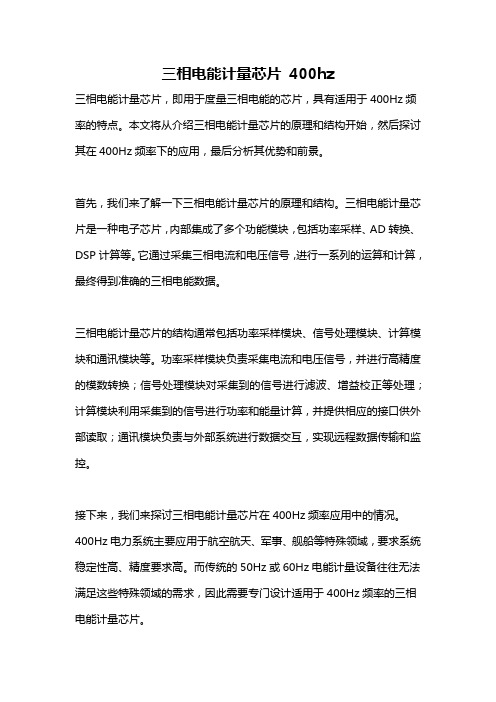 三相电能计量芯片 400hz

三相电能计量芯片，即用于度量三相电能的芯片，具有适用于 400Hz 频率的特点。本文将从介绍三相电能计量芯片的原理和结构开始，然后探讨其在 400Hz 频率下的应用，最后分析其优势和前景。

首先，我们来了解一下三相电能计量芯片的原理和结构。三相电能计量芯片是一种电子芯片，内部集成了多个功能模块，包括功率采样、AD 转换、DSP 计算等。它通过采集三相电流和电压信号，进行一系列的运算和计算，最终得到准确的三相电能数据。

三相电能计量芯片的结构通常包括功率采样模块、信号处理模块、计算模块和通讯模块等。功率采样模块负责采集电流和电压信号，并进行高精度的模数转换；信号处理模块对采集到的信号进行滤波、增益校正等处理；计算模块利用采集到的信号进行功率和能量计算，并提供相应的接口供外部读取；通讯模块负责与外部系统进行数据交互，实现远程数据传输和监控。

接下来，我们来探讨三相电能计量芯片在 400Hz 频率应用中的情况。400Hz 电力系统主要应用于航空航天、军事、舰船等特殊领域，要求系统稳定性高、精度要求高。而传统的 50Hz 或 60Hz 电能计量设备往往无法满足这些特殊领域的需求，因此需要专门设计适用于 400Hz 频率的三相电能计量芯片。